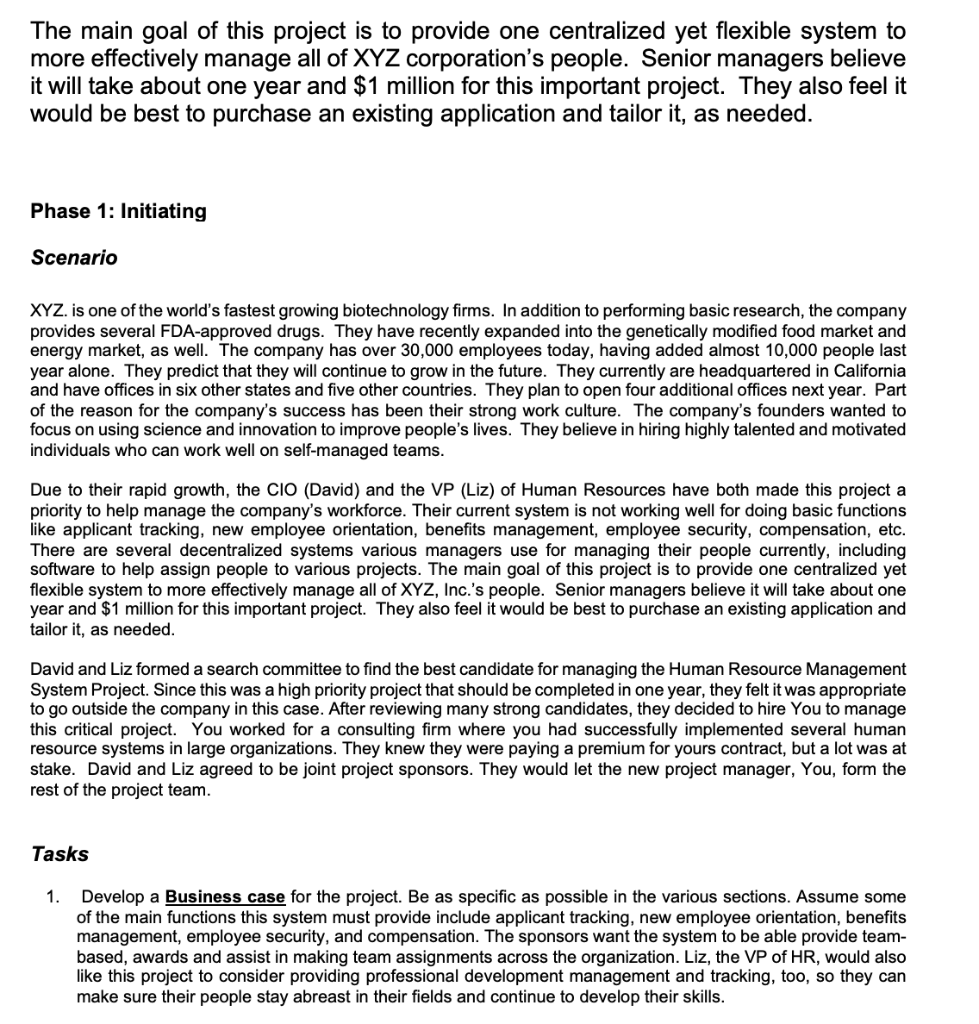 The main goal of this project is to provide one centralized yet flexible system to more effectively manage all of XYZ corporation's people. Senior managers believe it will take about one year and $1 million for this important project. They also feel it would be best to purchase an existing application and tailor it, as needed.

Phase 1: Initiating

Scenario

XYZ. is one of the world's fastest growing biotechnology firms. In addition to performing basic research, the company provides several FDA-approved drugs. They have recently expanded into the genetically modified food market and energy market, as well. The company has over 30,000 employees today, having added almost 10,000 people last year alone. They predict that they will continue to grow in the future. They currently are headquartered in California and have offices in six other states and five other countries. They plan to open four additional offices next year. Part of the reason for the company's success has been their strong work culture. The company's founders wanted to focus on using science and innovation to improve people's lives. They believe in hiring highly talented and motivated individuals who can work well on self-managed teams.

Due to their rapid growth, the CIO (David) and the VP (Liz) of Human Resources have both made this project a priority to help manage the company's workforce. Their current system is not working well for doing basic functions like applicant tracking, new employee orientation, benefits management, employee security, compensation, etc. There are several decentralized systems various managers use for managing their people currently, including software to help assign people to various projects. The main goal of this project is to provide one centralized yet flexible system to more effectively manage all of XYZ, Inc.'s people. Senior managers believe it will take about one year and $1 million for this important project. They also feel it would be best to purchase an existing application and tailor it, as needed.

David and Liz formed a search committee to find the best candidate for managing the Human Resource Management System Project. Since this was a high priority project that should be completed in one year, they felt it was appropriate to go outside the company in this case. After reviewing many strong candidates, they decided to hire You to manage this critical project. You worked for a consulting firm where you had successfully implemented several human resource systems in large organizations. They knew they were paying a premium for yours contract, but a lot was at stake. David and Liz agreed to be joint project sponsors. They would let the new project manager, You, form the rest of the project team.

Tasks

1. Develop a Business case for the project. Be as specific as possible in the various sections. Assume some of the main functions this system must provide include applicant tracking, new employee orientation, benefits management, employee security, and compensation. The sponsors want the system to be able provide team-based, awards and assist in making team assignments across the organization. Liz, the VP of HR, would also like this project to consider providing professional development management and tracking, too, so they can make sure their people stay abreast in their fields and continue to develop their skills.